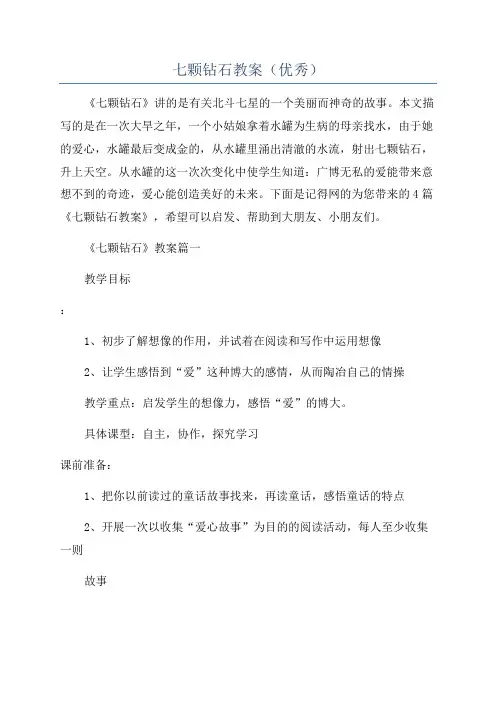 七颗钻石教案（优秀）

《七颗钻石》讲的是有关北斗七星的一个美丽而神奇的故事。本文描写的是在一次大旱之年，一个小姑娘拿着水罐为生病的母亲找水，由于她的爱心，水罐最后变成金的，从水罐里涌出清澈的水流，射出七颗钻石，升上天空。从水罐的这一次次变化中使学生知道：广博无私的爱能带来意想不到的奇迹，爱心能创造美好的未来。下面是记得网的为您带来的4篇《七颗钻石教案》，希望可以启发、帮助到大朋友、小朋友们。

《七颗钻石》教案篇一

教学目标

：

1、初步了解想像的作用，并试着在阅读和写作中运用想像

2、让学生感悟到“爱”这种博大的感情，从而陶冶自己的情操

教学重点：启发学生的想像力，感悟“爱”的博大。

具体课型：自主，协作，探究学习

课前准备：

1、把你以前读过的童话故事找来，再读童话，感悟童话的特点

2、开展一次以收集“爱心故事”为目的的阅读活动，每人至少收集一则

故事